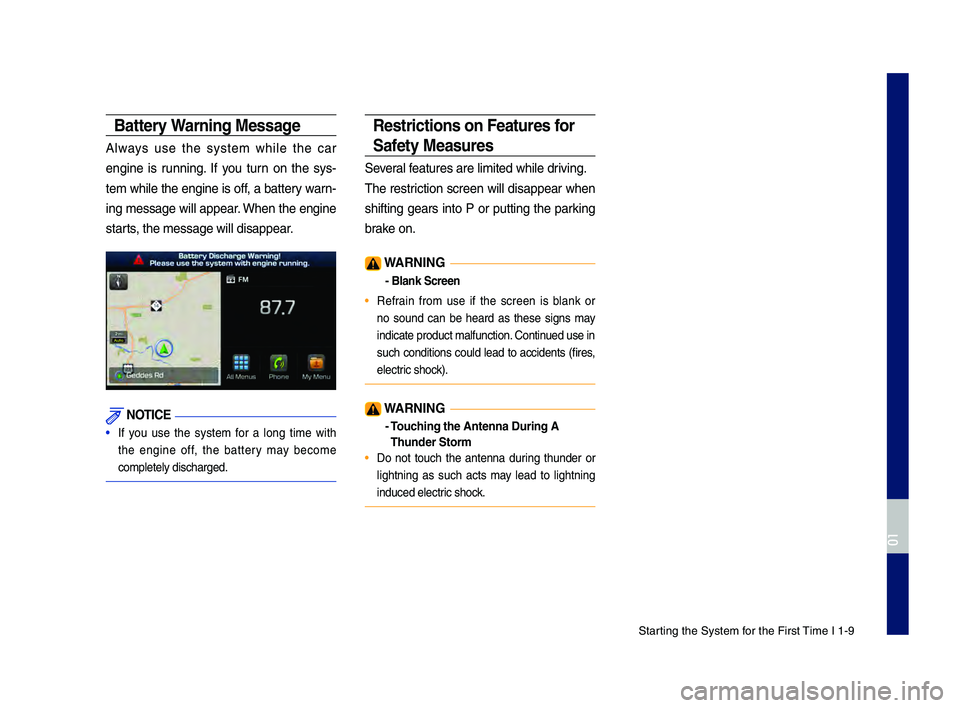 Battery Warning Message

Always use the system while the car engine is running. If you turn on the system while the engine is off, a battery warning message will appear. When the engine starts, the message will disappear.

Battery Discharge Warning!
Please use the system with engine running.

FM

87.7

Geddes Rd

All Menus Phone My Menu

NOTICE

• If you use the system for a long time with the engine off, the battery may become completely discharged.

Restrictions on Features for Safety Measures

Several features are limited while driving. The restriction screen will disappear when shifting gears into P or putting the parking brake on.

WARNING

- Blank Screen

• Refrain from use if the screen is blank or no sound can be heard as these signs may indicate product malfunction. Continued use in such conditions could lead to accidents (fires, electric shock).

WARNING

- Touching the Antenna During A Thunder Storm

• Do not touch the antenna during thunder or lightning as such acts may lead to lightning induced electric shock.

01

Starting the System for the First Time I 1-9

carmanualsonline.info